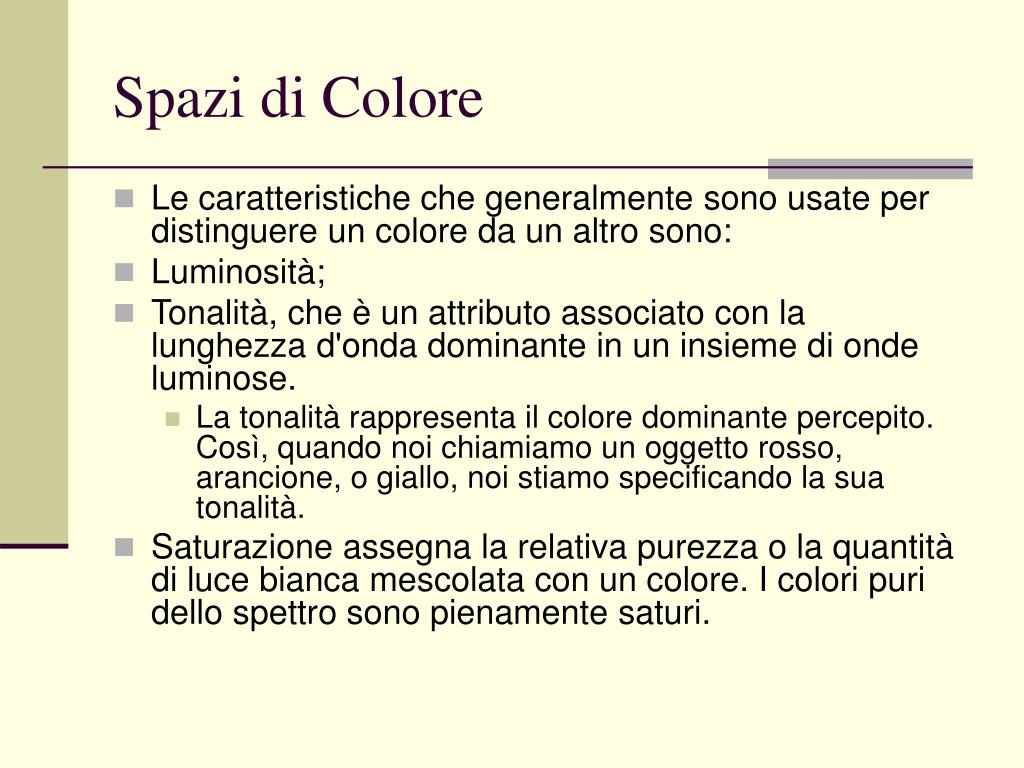 Spazi di Colore

Le caratteristiche che generalmente sono usate per distinguere un colore da un altro sono:

Luminosità;

Tonalità, che è un attributo associato con la lunghezza d'onda dominante in un insieme di onde luminose.

La tonalità rappresenta il colore dominante percepito. Così, quando noi chiamiamo un oggetto rosso, arancione, o giallo, noi stiamo specificando la sua tonalità.

Saturazione assegna la relativa purezza o la quantità di luce bianca mescolata con un colore. I colori puri dello spettro sono pienamente saturi.